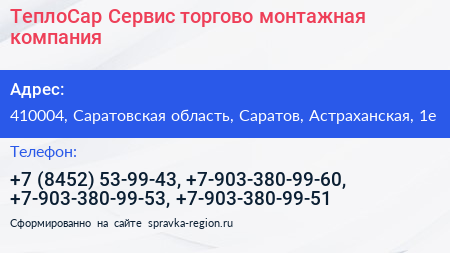 ТеплоСар Сервис торгово монтажная компания

Адрес:

410004, Саратовская область, Саратов, Астраханская, 1е

Телефон:

+7 (8452) 53-99-43, +7-903-380-99-60, +7-903-380-99-53, +7-903-380-99-51

Сформированно на сайте spravka-region.ru